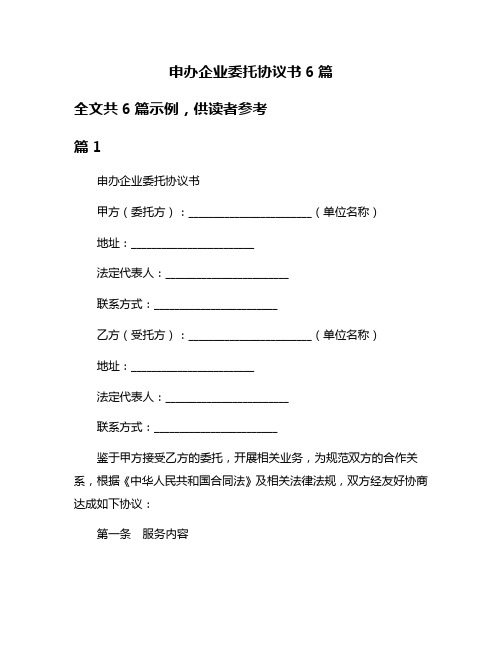 申办企业委托协议书 6 篇

全文共 6 篇示例，供读者参考

篇 1

申办企业委托协议书

甲方（委托方）：________________________（单位名称）

地址：________________________

法定代表人：________________________

联系方式：________________________

乙方（受托方）：________________________（单位名称）

地址：________________________

法定代表人：________________________

联系方式：________________________

鉴于甲方接受乙方的委托，开展相关业务，为规范双方的合作关系，根据《中华人民共和国合同法》及相关法律法规，双方经友好协商达成如下协议：

第一条　服务内容